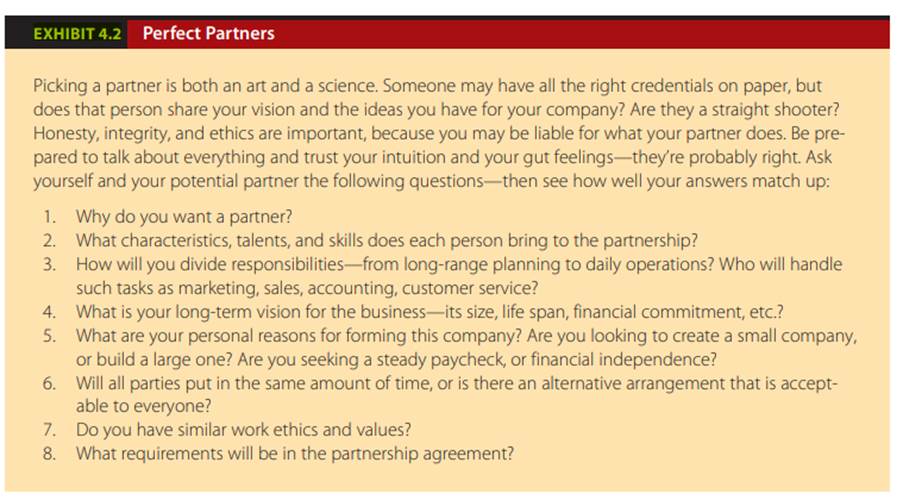 EXHIBIT 4.2 Perfect Partners

Picking a partner is both an art and a science. Someone may have all the right credentials on paper, but does that person share your vision and the ideas you have for your company? Are they a straight shooter? Honesty, integrity, and ethics are important, because you may be liable for what your partner does. Be prepared to talk about everything and trust your intuition and your gut feelings—they're probably right. Ask yourself and your potential partner the following questions—then see how well your answers match up:

1. Why do you want a partner?
2. What characteristics, talents, and skills does each person bring to the partnership?
3. How will you divide responsibilities—from long-range planning to daily operations? Who will handle such tasks as marketing, sales, accounting, customer service?
4. What is your long-term vision for the business—its size, life span, financial commitment, etc.?
5. What are your personal reasons for forming this company? Are you looking to create a small company, or build a large one? Are you seeking a steady paycheck, or financial independence?
6. Will all parties put in the same amount of time, or is there an alternative arrangement that is acceptable to everyone?
7. Do you have similar work ethics and values?
8. What requirements will be in the partnership agreement?